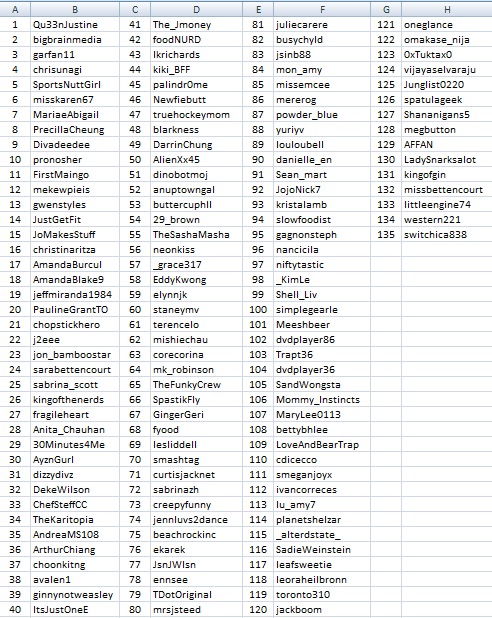 | A | B | C | D | E | F | G | H |
|---|---|---|---|---|---|---|---|
| 1 | Qu33nJustine | 41 | The_Jmoney | 81 | juliecarere | 121 | oneglance |
| 2 | bigbrainmedia | 42 | foodNURD | 82 | busychyld | 122 | omakase_nija |
| 3 | garfan11 | 43 | lkrichards | 83 | jsinb88 | 123 | 0xTuktax0 |
| 4 | chrisunagi | 44 | kiki_BFF | 84 | mon_amy | 124 | vijayaselvaraju |
| 5 | SportsNuttGirl | 45 | palindr0me | 85 | missemcee | 125 | Junglist0220 |
| 6 | misskaren67 | 46 | Newfiebutt | 86 | mererog | 126 | spatulageek |
| 7 | MariaeAbigail | 47 | truehockeymom | 87 | powder_blue | 127 | Shananigans5 |
| 8 | PrecillaCheung | 48 | blarkness | 88 | yuriyv | 128 | megbutton |
| 9 | Divadeedee | 49 | DarrinChung | 89 | louloubell | 129 | AFFAN |
| 10 | pronosher | 50 | AlienXx45 | 90 | danielle_en | 130 | LadySnarksalot |
| 11 | FirstMaingo | 51 | dinobotmoj | 91 | Sean_mart | 131 | kingofgin |
| 12 | mekewpieis | 52 | anuptowngal | 92 | JojoNick7 | 132 | missbettencourt |
| 13 | gwenstyles | 53 | buttercuphll | 93 | kristalamb | 133 | littleengine74 |
| 14 | JustGetFit | 54 | 29_brown | 94 | slowfoodist | 134 | western221 |
| 15 | JoMakesStuff | 55 | TheSashaMasha | 95 | gagnonsteph | 135 | switchica838 |
| 16 | christinaritza | 56 | neonkiss | 96 | nancicila | | |
| 17 | AmandaBurcul | 57 | _grace317 | 97 | niftytastic | | |
| 18 | AmandaBlake9 | 58 | EddyKwong | 98 | _KimLe | | |
| 19 | jeffmiranda1984 | 59 | elynnjk | 99 | Shell_Liv | | |
| 20 | PaulineGrantTO | 60 | staneymv | 100 | simplegearle | | |
| 21 | chopstickhero | 61 | terencelo | 101 | Meeshbeer | | |
| 22 | j2eee | 62 | mishiechau | 102 | dvdplayer86 | | |
| 23 | jon_bamboostar | 63 | corecorina | 103 | Trapt36 | | |
| 24 | sarabettencourt | 64 | mk_robinson | 104 | dvdplayer36 | | |
| 25 | sabrina_scott | 65 | TheFunkyCrew | 105 | SandWongsta | | |
| 26 | kingofthenerds | 66 | SpastikFly | 106 | Mommy_Instincts | | |
| 27 | fragileheart | 67 | GingerGeri | 107 | MaryLee0113 | | |
| 28 | Anita_Chauhan | 68 | fyood | 108 | bettybhlee | | |
| 29 | 30Minutes4Me | 69 | lesliddell | 109 | LoveAndBearTrap | | |
| 30 | AyznGurl | 70 | smashtag | 110 | cdicecco | | |
| 31 | dizzydivz | 71 | curtisjacknet | 111 | smeganjoyx | | |
| 32 | DekeWilson | 72 | sabrinazh | 112 | ivancorreces | | |
| 33 | ChefSteffCC | 73 | creepyfunny | 113 | lu_amy7 | | |
| 34 | TheKaritopia | 74 | jennluvs2dance | 114 | planetshelzar | | |
| 35 | AndreaMS108 | 75 | beachrockinc | 115 | _alterdstate_ | | |
| 36 | ArthurChiang | 76 | ekarek | 116 | SadieWeinstein | | |
| 37 | choonkitng | 77 | JsnJWlsn | 117 | leafsweetie | | |
| 38 | avalen1 | 78 | ennsee | 118 | leoraheilbronn | | |
| 39 | ginnynotweasley | 79 | TDotOriginal | 119 | toronto310 | | |
| 40 | ItsJustOneE | 80 | mrsjsteed | 120 | jackboom | | |